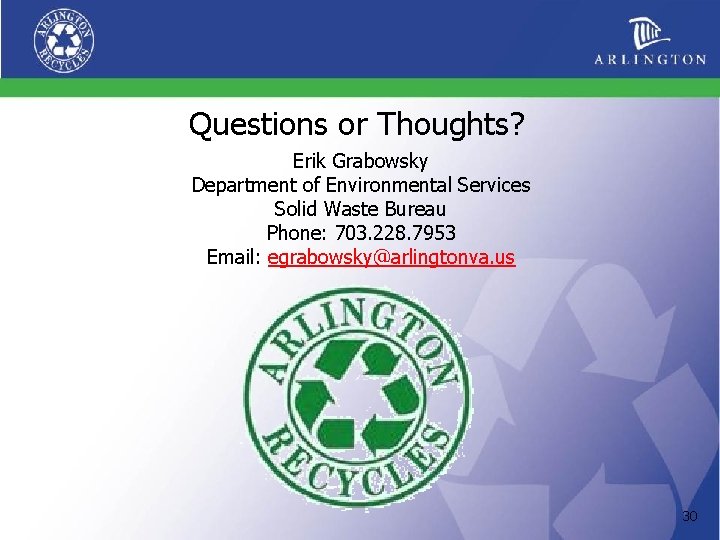 ARLINGTON RECYCLES

ARLINGTON

Questions or Thoughts?

Erik Grabowsky
Department of Environmental Services
Solid Waste Bureau
Phone: 703.228.7953
Email: egrabowsky@arlingtonva.us

ARLINGTON RECYCLES

30